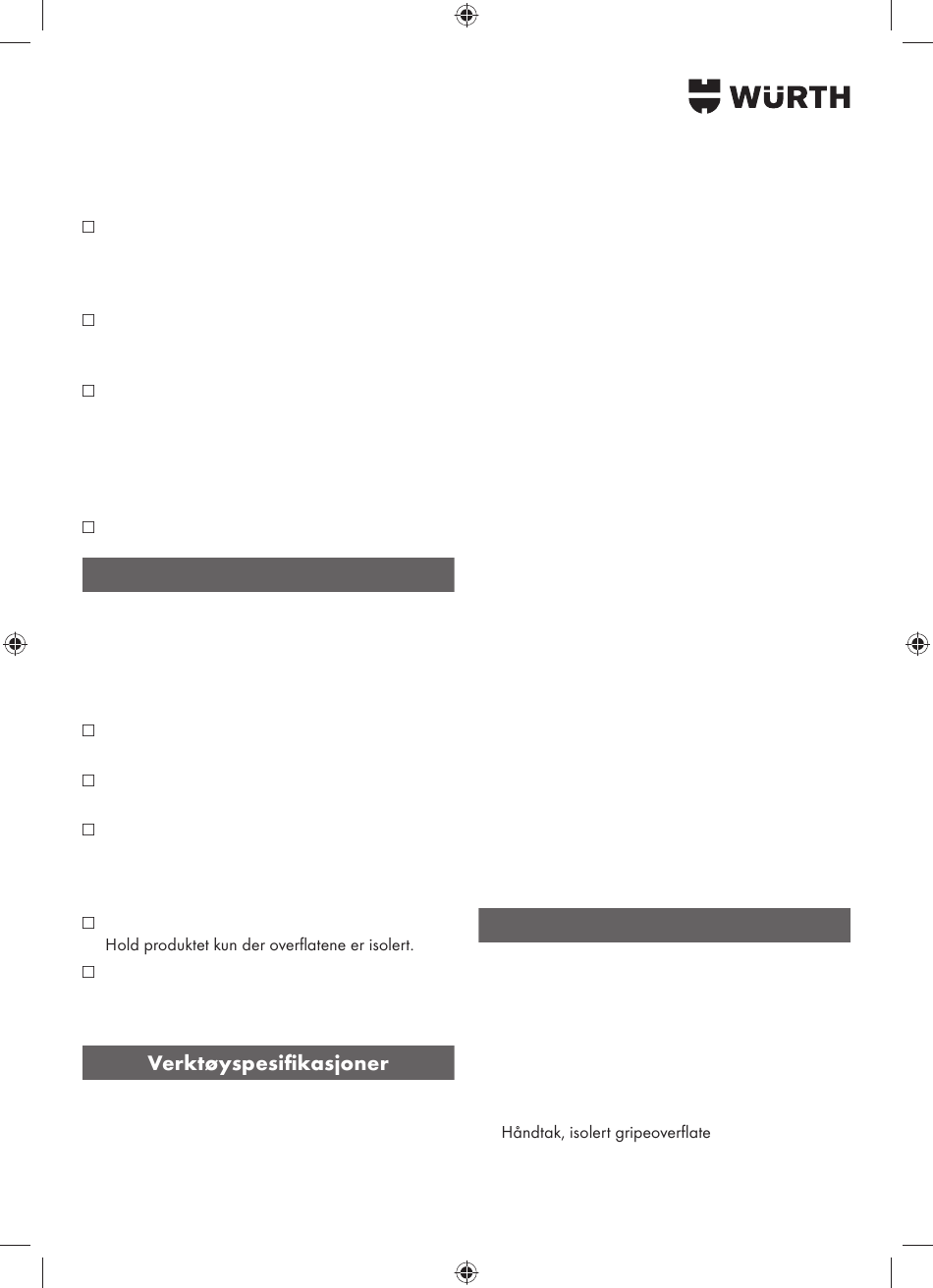 WÜRTH

Hold produktet kun der overflatene er isolert.

Verktøyspesifikasjoner

Håndtak, isolert gripeoverflate